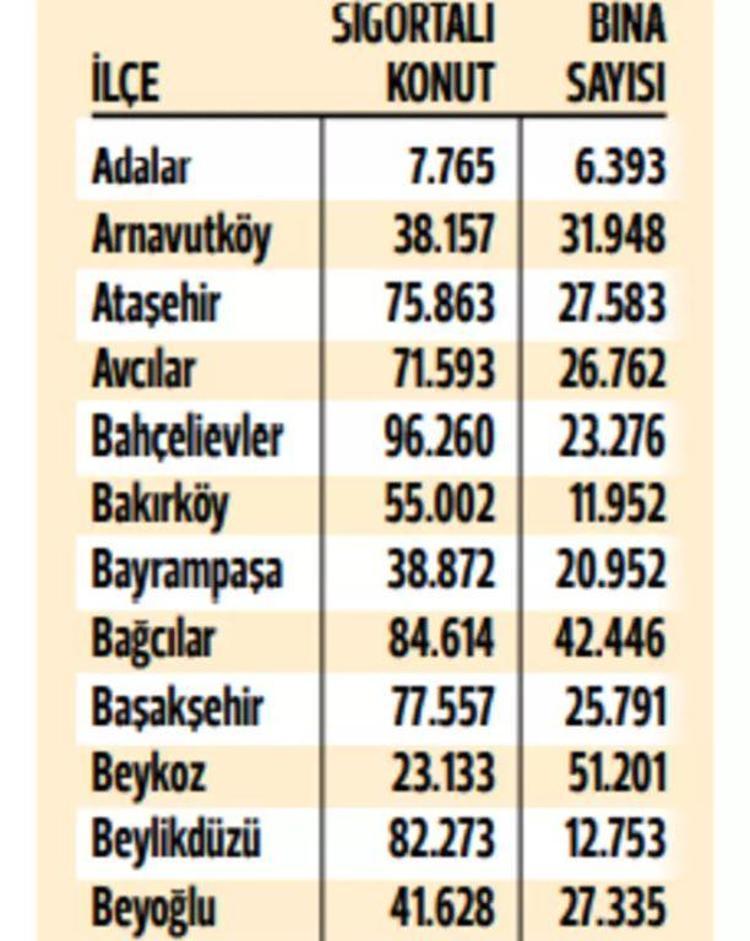 | İLÇE | SİGORTALI KONUT | BİNA SAYISI |
|---|---|---|
| Adalar | 7.765 | 6.393 |
| Arnavutköy | 38.157 | 31.948 |
| Ataşehir | 75.863 | 27.583 |
| Avcılar | 71.593 | 26.762 |
| Bahçelievler | 96.260 | 23.276 |
| Bakırköy | 55.002 | 11.952 |
| Bayrampaşa | 38.872 | 20.952 |
| Bağcılar | 84.614 | 42.446 |
| Başakşehir | 77.557 | 25.791 |
| Beykoz | 23.133 | 51.201 |
| Beylikdüzü | 82.273 | 12.753 |
| Beyoğlu | 41.628 | 27.335 |